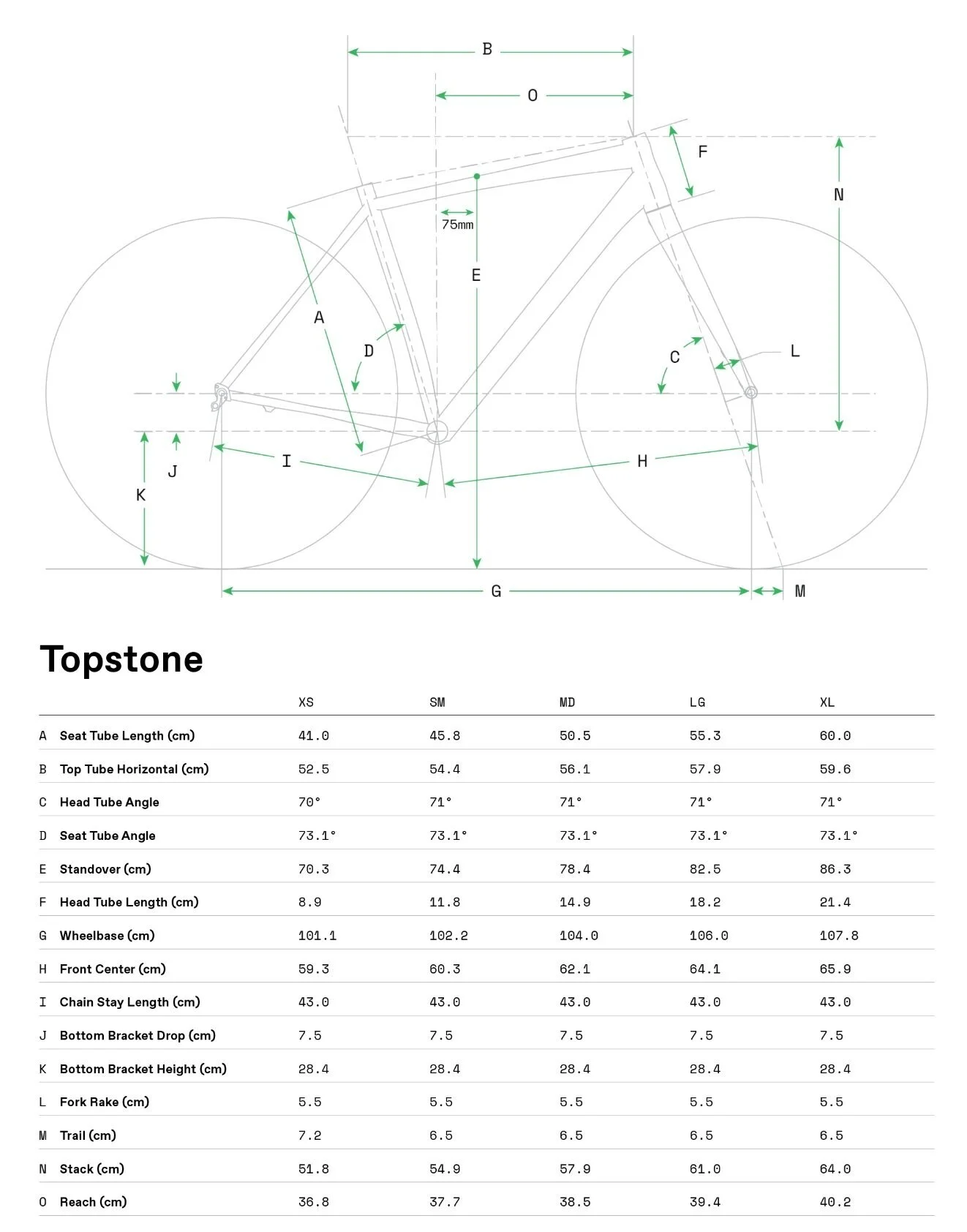 B
O
F
N
75mm
E
A
D
C
L
J
K
I
H
G
M

Topstone

| | | XS | SM | MD | LG | XL |
|---|---|---|---|---|---|---|
| A | Seat Tube Length (cm) | 41.0 | 45.8 | 50.5 | 55.3 | 60.0 |
| B | Top Tube Horizontal (cm) | 52.5 | 54.4 | 56.1 | 57.9 | 59.6 |
| C | Head Tube Angle | 70° | 71° | 71° | 71° | 71° |
| D | Seat Tube Angle | 73.1° | 73.1° | 73.1° | 73.1° | 73.1° |
| E | Standover (cm) | 70.3 | 74.4 | 78.4 | 82.5 | 86.3 |
| F | Head Tube Length (cm) | 8.9 | 11.8 | 14.9 | 18.2 | 21.4 |
| G | Wheelbase (cm) | 101.1 | 102.2 | 104.0 | 106.0 | 107.8 |
| H | Front Center (cm) | 59.3 | 60.3 | 62.1 | 64.1 | 65.9 |
| I | Chain Stay Length (cm) | 43.0 | 43.0 | 43.0 | 43.0 | 43.0 |
| J | Bottom Bracket Drop (cm) | 7.5 | 7.5 | 7.5 | 7.5 | 7.5 |
| K | Bottom Bracket Height (cm) | 28.4 | 28.4 | 28.4 | 28.4 | 28.4 |
| L | Fork Rake (cm) | 5.5 | 5.5 | 5.5 | 5.5 | 5.5 |
| M | Trail (cm) | 7.2 | 6.5 | 6.5 | 6.5 | 6.5 |
| N | Stack (cm) | 51.8 | 54.9 | 57.9 | 61.0 | 64.0 |
| O | Reach (cm) | 36.8 | 37.7 | 38.5 | 39.4 | 40.2 |